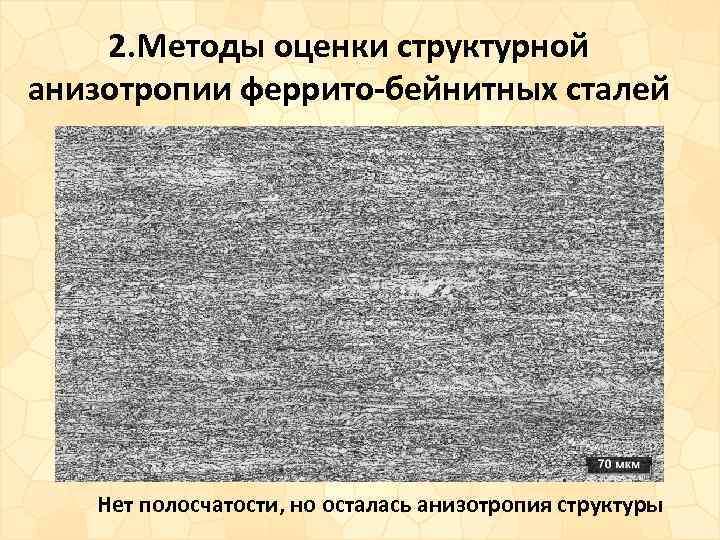 2.Методы оценки структурной анизотропии феррито-бейнитных сталей

70 мкм

Нет полосчатости, но осталась анизотропия структуры